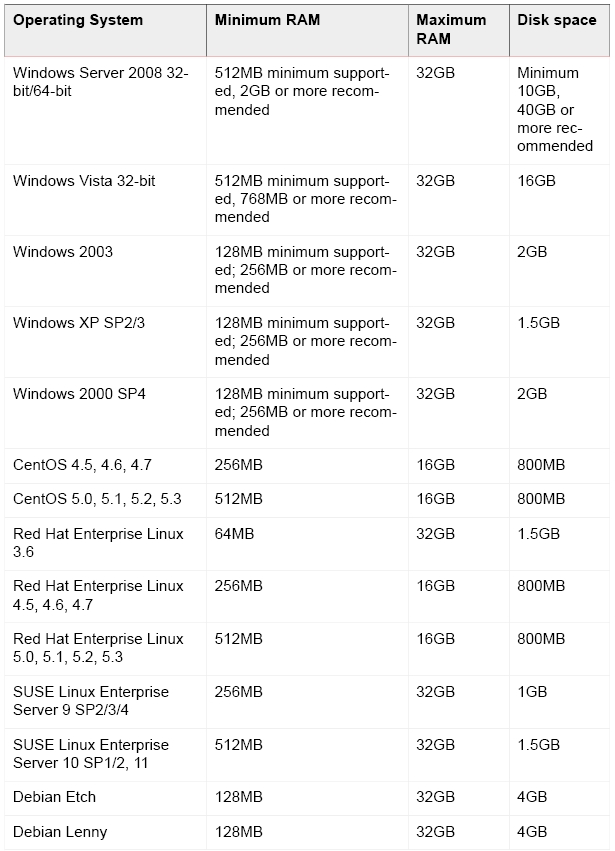 | Operating System | Minimum RAM | Maximum RAM | Disk space |
|---|---|---|---|
| Windows Server 2008 32-bit/64-bit | 512MB minimum supported, 2GB or more recommended | 32GB | Minimum 10GB, 40GB or more recommended |
| Windows Vista 32-bit | 512MB minimum supported, 768MB or more recommended | 32GB | 16GB |
| Windows 2003 | 128MB minimum supported; 256MB or more recommended | 32GB | 2GB |
| Windows XP SP2/3 | 128MB minimum supported; 256MB or more recommended | 32GB | 1.5GB |
| Windows 2000 SP4 | 128MB minimum supported; 256MB or more recommended | 32GB | 2GB |
| CentOS 4.5, 4.6, 4.7 | 256MB | 16GB | 800MB |
| CentOS 5.0, 5.1, 5.2, 5.3 | 512MB | 16GB | 800MB |
| Red Hat Enterprise Linux 3.6 | 64MB | 32GB | 1.5GB |
| Red Hat Enterprise Linux 4.5, 4.6, 4.7 | 256MB | 16GB | 800MB |
| Red Hat Enterprise Linux 5.0, 5.1, 5.2, 5.3 | 512MB | 16GB | 800MB |
| SUSE Linux Enterprise Server 9 SP2/3/4 | 256MB | 32GB | 1GB |
| SUSE Linux Enterprise Server 10 SP1/2, 11 | 512MB | 32GB | 1.5GB |
| Debian Etch | 128MB | 32GB | 4GB |
| Debian Lenny | 128MB | 32GB | 4GB |